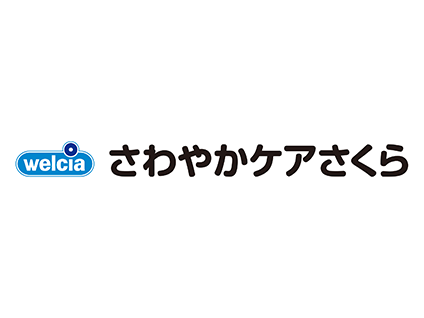 welcia さわやかケアさくら